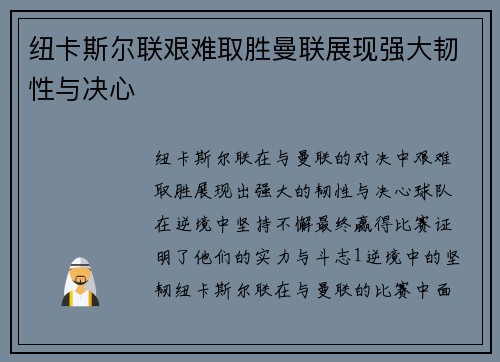 纽卡斯尔联艰难取胜曼联展现强大韧性与决心

纽卡斯尔联在与曼联的对决中艰难取胜展现出强大的韧性与决心球队在逆境中坚持不懈最终赢得比赛证明了他们的实力与斗志1逆境中的坚韧纽卡斯尔联在与曼联的比赛中面